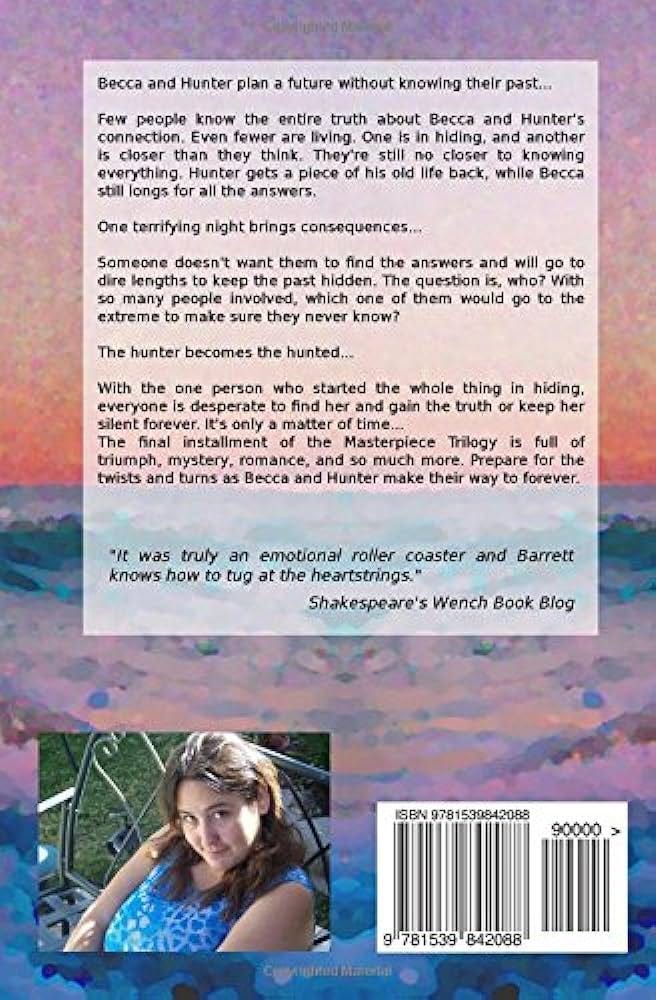 Copyrighted Material

Becca and Hunter plan a future without knowing their past...

Few people know the entire truth about Becca and Hunter's connection. Even fewer are living. One is in hiding, and another is closer than they think. They're still no closer to knowing everything. Hunter gets a piece of his old life back, while Becca still longs for all the answers.

One terrifying night brings consequences...

Someone doesn't want them to find the answers and will go to dire lengths to keep the past hidden. The question is, who? With so many people involved, which one of them would go to the extreme to make sure they never know?

The hunter becomes the hunted...

With the one person who started the whole thing in hiding, everyone is desperate to find her and gain the truth or keep her silent forever. It's only a matter of time...
The final installment of the Masterpiece Trilogy is full of triumph, mystery, romance, and so much more. Prepare for the twists and turns as Becca and Hunter make their way to forever.

"It was truly an emotional roller coaster and Barrett knows how to tug at the heartstrings."
Shakespeare's Wench Book Blog

ISBN 9781539842088
90000 >
9 781539 842088

Copyrighted Material